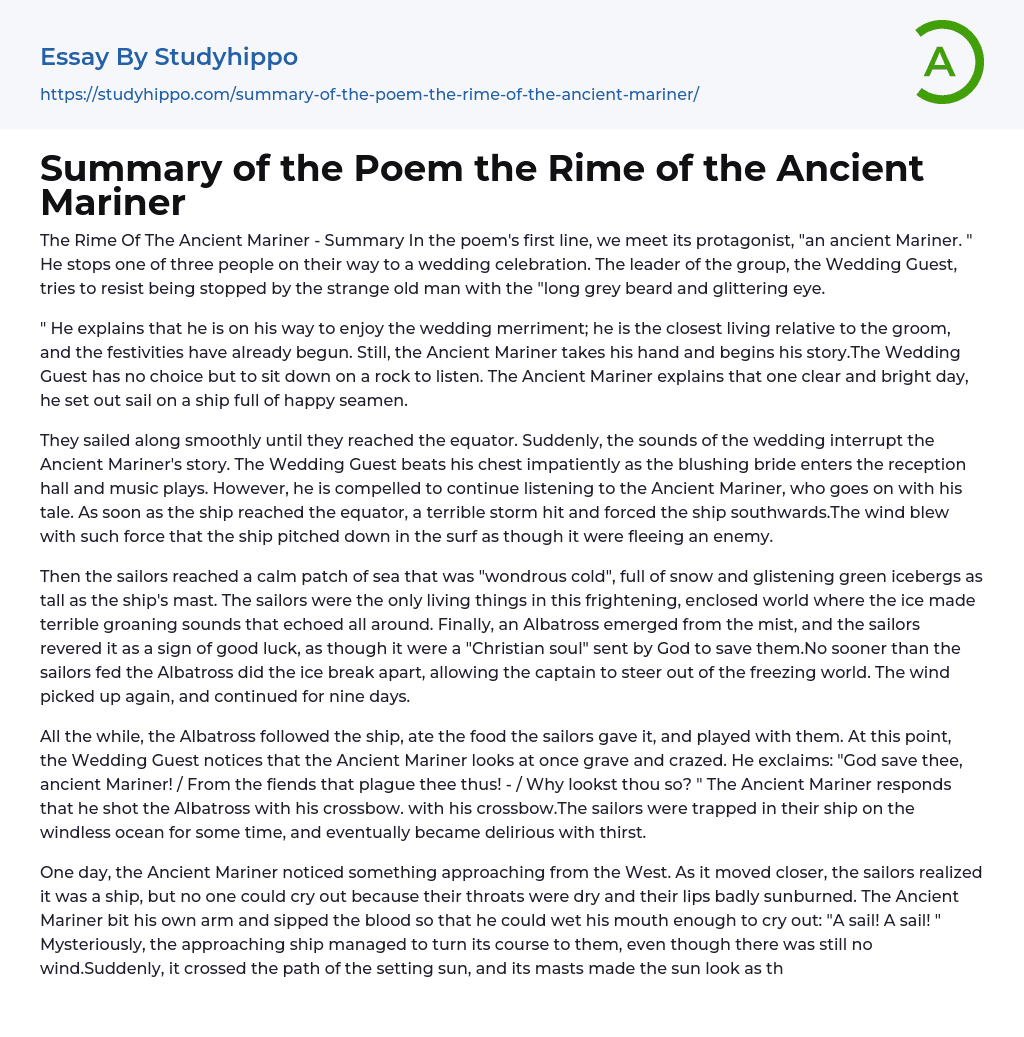 Essay By Studyhippo

https://studyhippo.com/summary-of-the-poem-the-rime-of-the-ancient-mariner/

A

Summary of the Poem the Rime of the Ancient Mariner

The Rime Of The Ancient Mariner - Summary In the poem's first line, we meet its protagonist, "an ancient Mariner. " He stops one of three people on their way to a wedding celebration. The leader of the group, the Wedding Guest, tries to resist being stopped by the strange old man with the "long grey beard and glittering eye.

" He explains that he is on his way to enjoy the wedding merriment; he is the closest living relative to the groom, and the festivities have already begun. Still, the Ancient Mariner takes his hand and begins his story.The Wedding Guest has no choice but to sit down on a rock to listen. The Ancient Mariner explains that one clear and bright day, he set out sail on a ship full of happy seamen.

They sailed along smoothly until they reached the equator. Suddenly, the sounds of the wedding interrupt the Ancient Mariner's story. The Wedding Guest beats his chest impatiently as the blushing bride enters the reception hall and music plays. However, he is compelled to continue listening to the Ancient Mariner, who goes on with his tale. As soon as the ship reached the equator, a terrible storm hit and forced the ship southwards.The wind blew with such force that the ship pitched down in the surf as though it were fleeing an enemy.

Then the sailors reached a calm patch of sea that was "wondrous cold", full of snow and glistening green icebergs as tall as the ship's mast. The sailors were the only living things in this frightening, enclosed world where the ice made terrible groaning sounds that echoed all around. Finally, an Albatross emerged from the mist, and the sailors revered it as a sign of good luck, as though it were a "Christian soul" sent by God to save them.No sooner than the sailors fed the Albatross did the ice break apart, allowing the captain to steer out of the freezing world. The wind picked up again, and continued for nine days.

All the while, the Albatross followed the ship, ate the food the sailors gave it, and played with them. At this point, the Wedding Guest notices that the Ancient Mariner looks at once grave and crazed. He exclaims: "God save thee, ancient Mariner! / From the fiends that plague thee thus! - / Why lookst thou so? " The Ancient Mariner responds that he shot the Albatross with his crossbow. with his crossbow.The sailors were trapped in their ship on the windless ocean for some time, and eventually became delirious with thirst.

One day, the Ancient Mariner noticed something approaching from the West. As it moved closer, the sailors realized it was a ship, but no one could cry out because their throats were dry and their lips badly sunburned. The Ancient Mariner bit his own arm and sipped the blood so that he could wet his mouth enough to cry out: "A sail! A sail! " Mysteriously, the approaching ship managed to turn its course to them, even though there was still no wind.Suddenly, it crossed the path of the setting sun, and its masts made the sun look as th